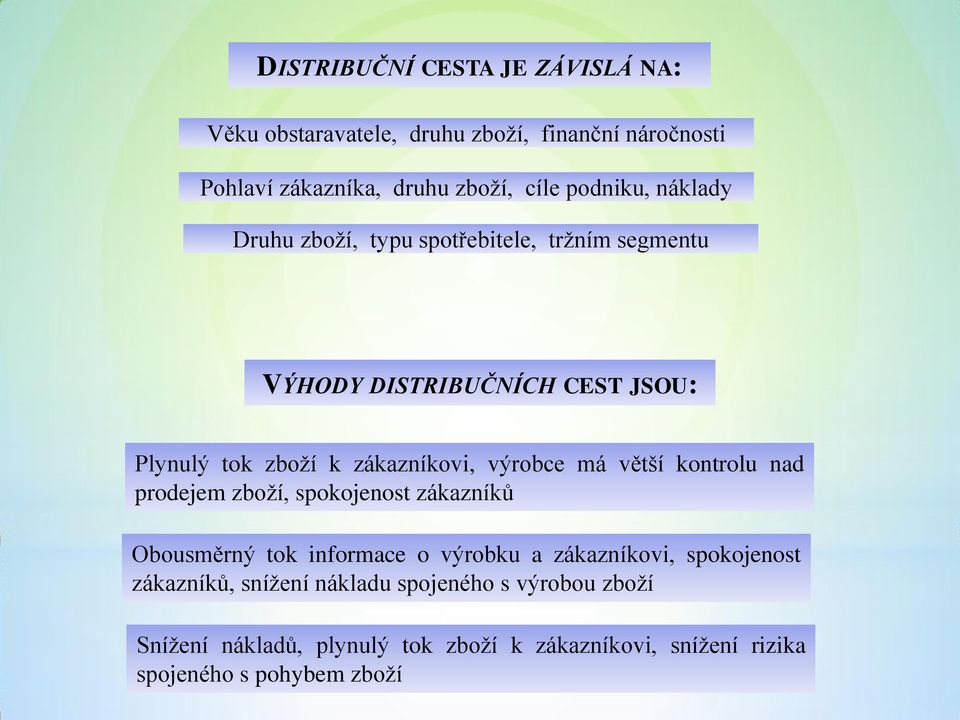 DISTRIBUČNÍ CESTA JE ZÁVISLÁ NA:

Věku obstaravatele, druhu zboží, finanční náročnosti

Pohlaví zákazníka, druhu zboží, cíle podniku, náklady

Druhu zboží, typu spotřebitele, tržním segmentu

VÝHODY DISTRIBUČNÍCH CEST JSOU:

Plynulý tok zboží k zákazníkovi, výrobce má větší kontrolu nad prodejem zboží, spokojenost zákazníků

Obousměrný tok informace o výrobku a zákazníkovi, spokojenost zákazníků, snížení nákladu spojeného s výrobou zboží

Snížení nákladů, plynulý tok zboží k zákazníkovi, snížení rizika spojeného s pohybem zboží